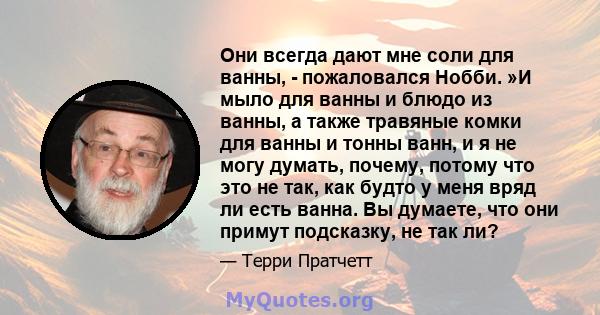 Они всегда дают мне соли для ванны, - пожаловался Нобби. »И мыло для ванны и блюдо из ванны, а также травяные комки для ванны и тонны ванн, и я не могу думать, почему, потому что это не так, как будто у меня вряд ли есть ванна. Вы думаете, что они примут подсказку, не так ли?

— Терри Пратчетт

MyQuotes.org